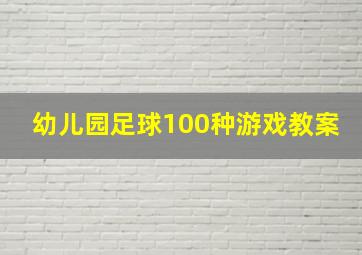 幼儿园足球100种游戏教案